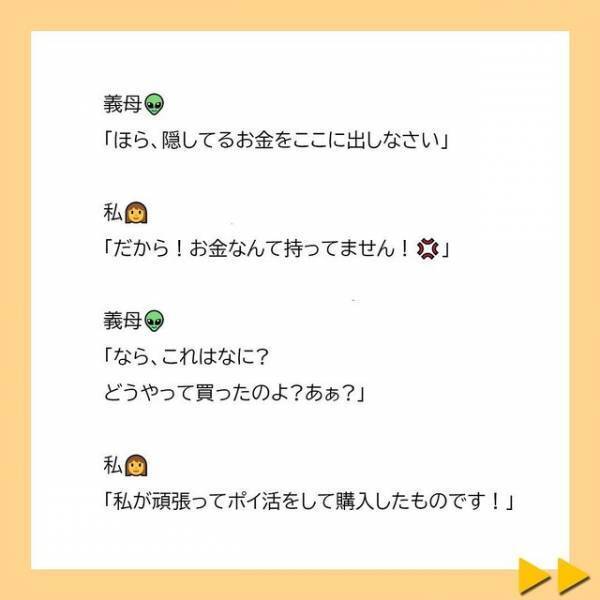 義母👽
「ほら、隠してるお金をここに出しなさい」

私👩
「だから！お金なんて持ってません！💢」

義母👽
「なら、これはなに？
どうやって買ったのよ？あぁ？」

私👩
「私が頑張ってポイ活をして購入したものです！」